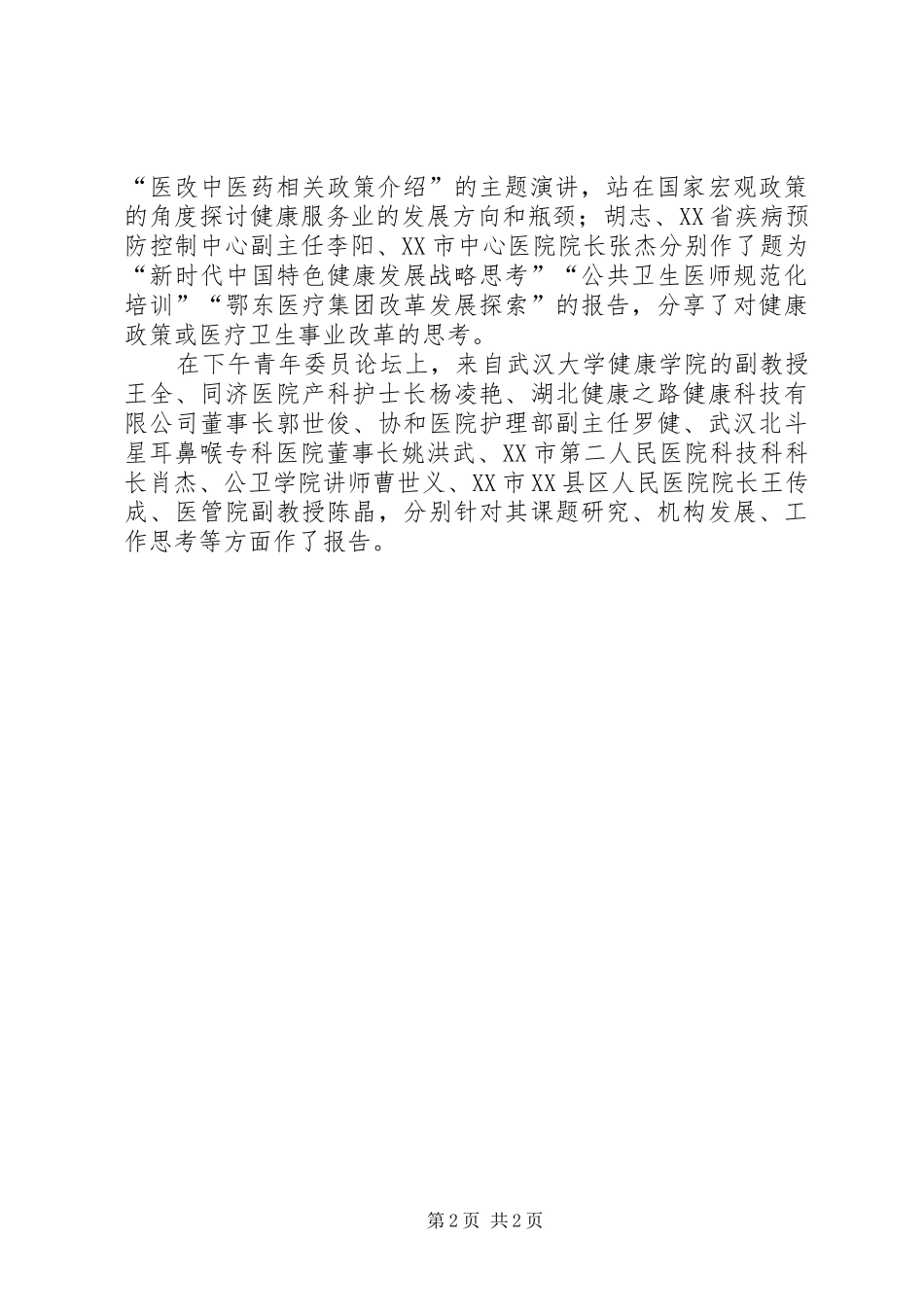 “医改中医药相关政策介绍”的主题演讲，站在国家宏观政策的角度探讨健康服务业的发展方向和瓶颈；胡志、XX省疾病预防控制中心副主任李阳、XX市中心医院院长张杰分别作了题为“新时代中国特色健康发展战略思考”“公共卫生医师规范化培训”“鄂东医疗集团改革发展探索”的报告，分享了对健康政策或医疗卫生事业改革的思考。

在下午青年委员论坛上，来自武汉大学健康学院的副教授王全、同济医院产科护士长杨凌艳、湖北健康之路健康科技有限公司董事长郭世俊、协和医院护理部副主任罗健、武汉北斗星耳鼻喉专科医院董事长姚洪武、XX市第二人民医院科技科科长肖杰、公卫学院讲师曹世义、XX市XX县区人民医院院长王传成、医管院副教授陈晶，分别针对其课题研究、机构发展、工作思考等方面作了报告。

第2页 共2页